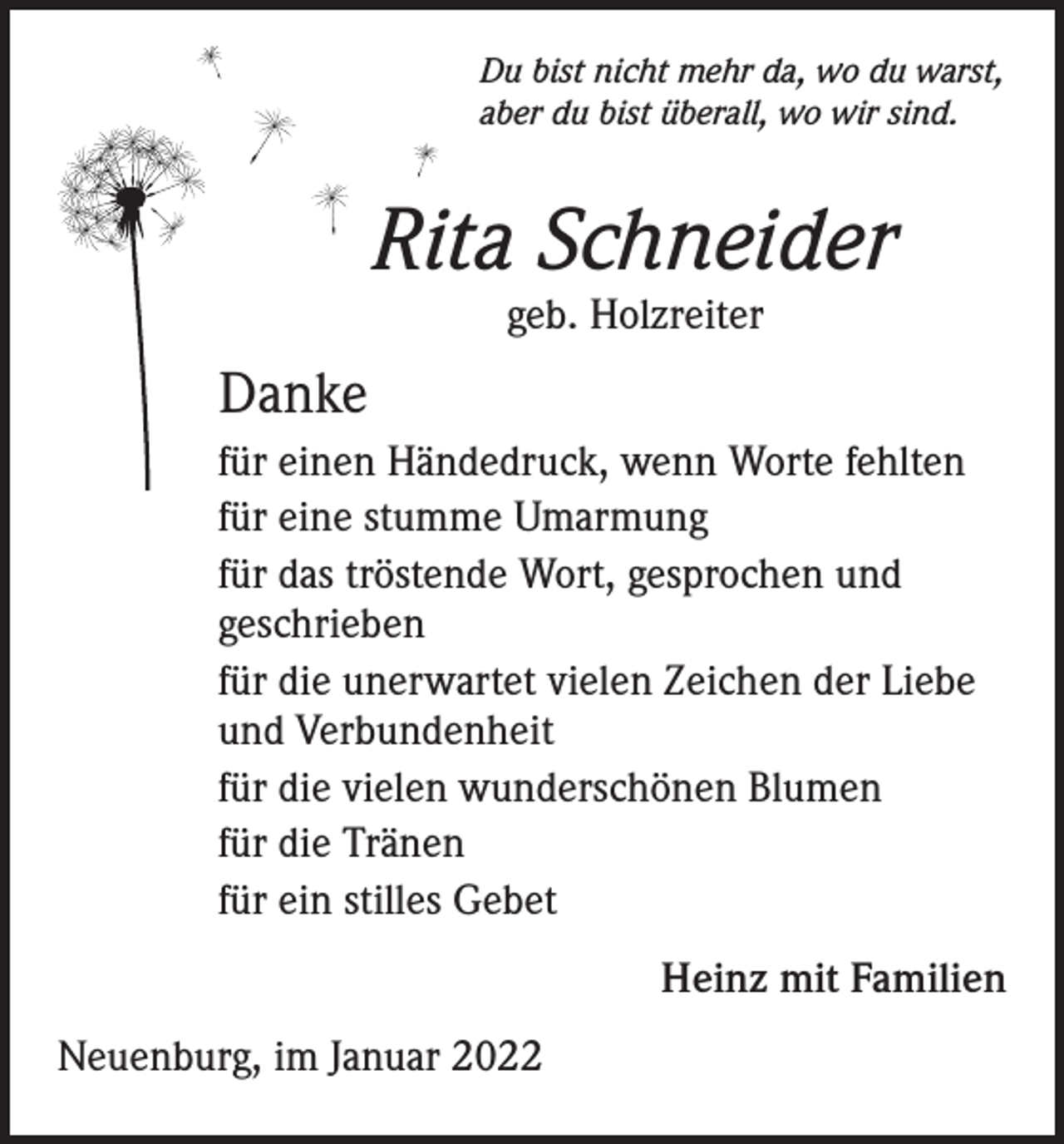 Du bist nicht mehr da, wo du warst,
aber du bist überall, wo wir sind.

Rita Schneider
geb. Holzreiter

Danke

für einen Händedruck, wenn Worte fehlten

für eine stumme Umarmung

für das tröstende Wort, gesprochen und geschrieben

für die unerwartet vielen Zeichen der Liebe und Verbundenheit

für die vielen wunderschönen Blumen

für die Tränen

für ein stilles Gebet

Heinz mit Familien

Neuenburg, im Januar 2022